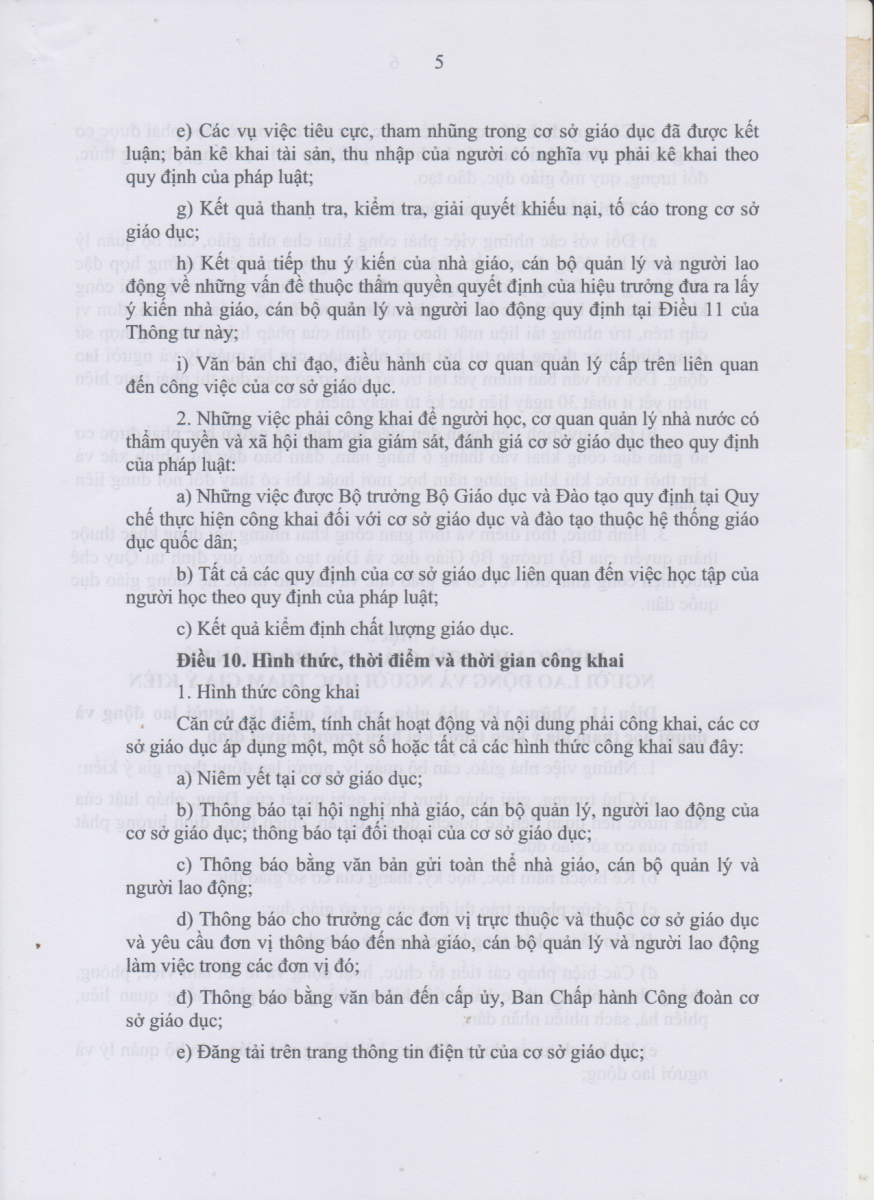 5

e) Các vụ việc tiêu cực, tham nhũng trong cơ sở giáo dục đã được kết luận; bản kê khai tài sản, thu nhập của người có nghĩa vụ phải kê khai theo quy định của pháp luật;

g) Kết quả thanh tra, kiểm tra, giải quyết khiếu nại, tố cáo trong cơ sở giáo dục;

h) Kết quả tiếp thu ý kiến của nhà giáo, cán bộ quản lý và người lao động về những vấn đề thuộc thẩm quyền quyết định của hiệu trưởng đưa ra lấy ý kiến nhà giáo, cán bộ quản lý và người lao động quy định tại Điều 11 của Thông tư này;

i) Văn bản chỉ đạo, điều hành của cơ quan quản lý cấp trên liên quan đến công việc của cơ sở giáo dục.

2. Những việc phải công khai để người học, cơ quan quản lý nhà nước có thẩm quyền và xã hội tham gia giám sát, đánh giá cơ sở giáo dục theo quy định của pháp luật:

a) Những việc được Bộ trưởng Bộ Giáo dục và Đào tạo quy định tại Quy chế thực hiện công khai đối với cơ sở giáo dục và đào tạo thuộc hệ thống giáo dục quốc dân;

b) Tất cả các quy định của cơ sở giáo dục liên quan đến việc học tập của người học theo quy định của pháp luật;

c) Kết quả kiểm định chất lượng giáo dục.

Điều 10. Hình thức, thời điểm và thời gian công khai

1. Hình thức công khai

Căn cứ đặc điểm, tính chất hoạt động và nội dung phải công khai, các cơ sở giáo dục áp dụng một, một số hoặc tất cả các hình thức công khai sau đây:

a) Niêm yết tại cơ sở giáo dục;

b) Thông báo tại hội nghị nhà giáo, cán bộ quản lý, người lao động của cơ sở giáo dục; thông báo tại đối thoại của cơ sở giáo dục;

c) Thông báo bằng văn bản gửi toàn thể nhà giáo, cán bộ quản lý và người lao động;

d) Thông báo cho trưởng các đơn vị trực thuộc và thuộc cơ sở giáo dục và yêu cầu đơn vị thông báo đến nhà giáo, cán bộ quản lý và người lao động làm việc trong các đơn vị đó;

đ) Thông báo bằng văn bản đến cấp ủy, Ban Chấp hành Công đoàn cơ sở giáo dục;

e) Đăng tải trên trang thông tin điện tử của cơ sở giáo dục;